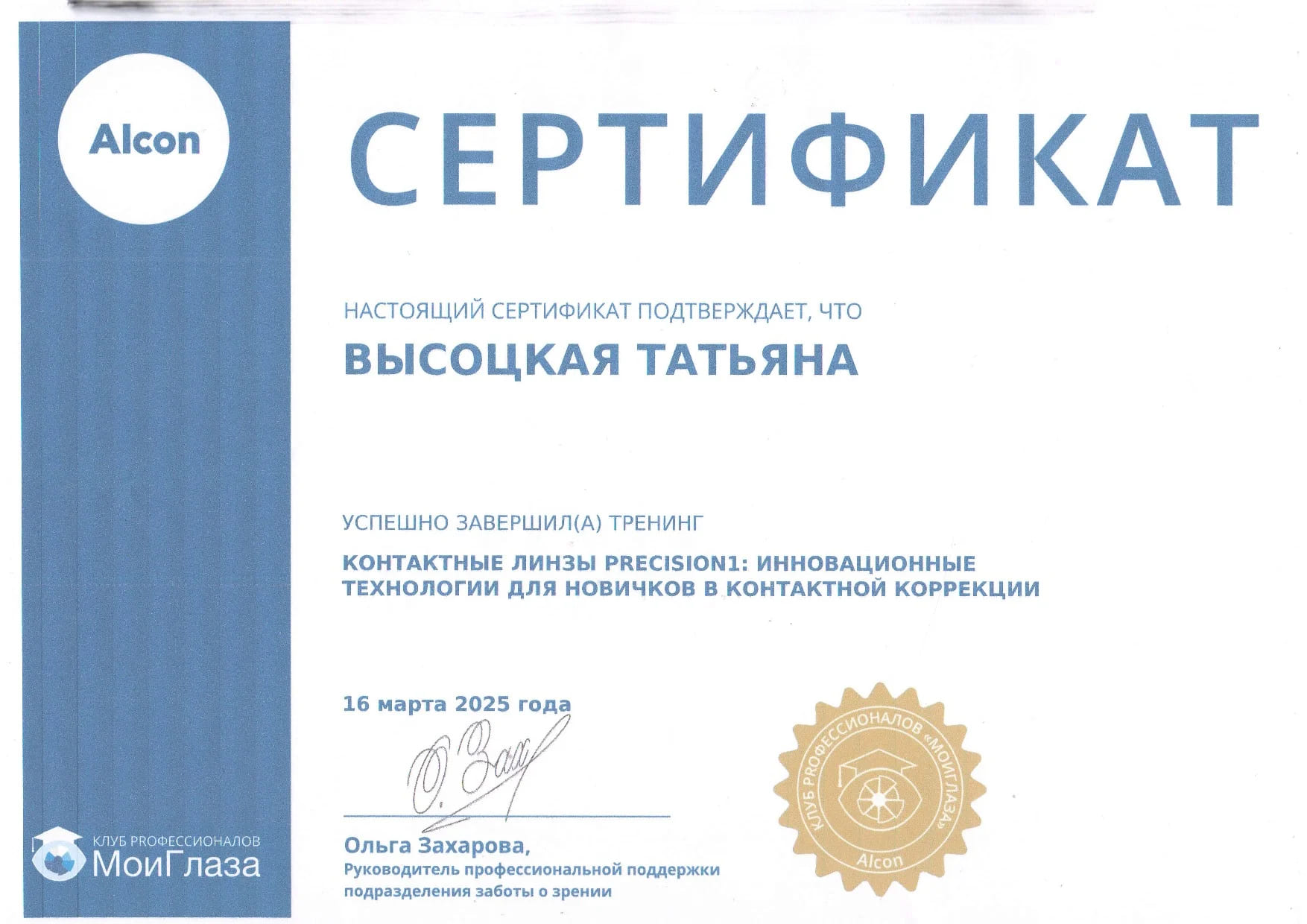 Alcon

СЕРТИФИКАТ

НАСТОЯЩИЙ СЕРТИФИКАТ ПОДТВЕРЖДАЕТ, ЧТО

ВЫСОЦКАЯ ТАТЬЯНА

УСПЕШНО ЗАВЕРШИЛ(А) ТРЕНИНГ

КОНТАКТНЫЕ ЛИНЗЫ PRECISION1: ИННОВАЦИОННЫЕ ТЕХНОЛОГИИ ДЛЯ НОВИЧКОВ В КОНТАКТНОЙ КОРРЕКЦИИ

16 марта 2025 года

О. Зах

Ольга Захарова,
Руководитель профессиональной поддержки подразделения заботы о зрении

КЛУБ PROФЕССИОНАЛОВ «МОИГЛАЗА»
Alcon

КЛУБ PROФЕССИОНАЛОВ
МоиГлаза